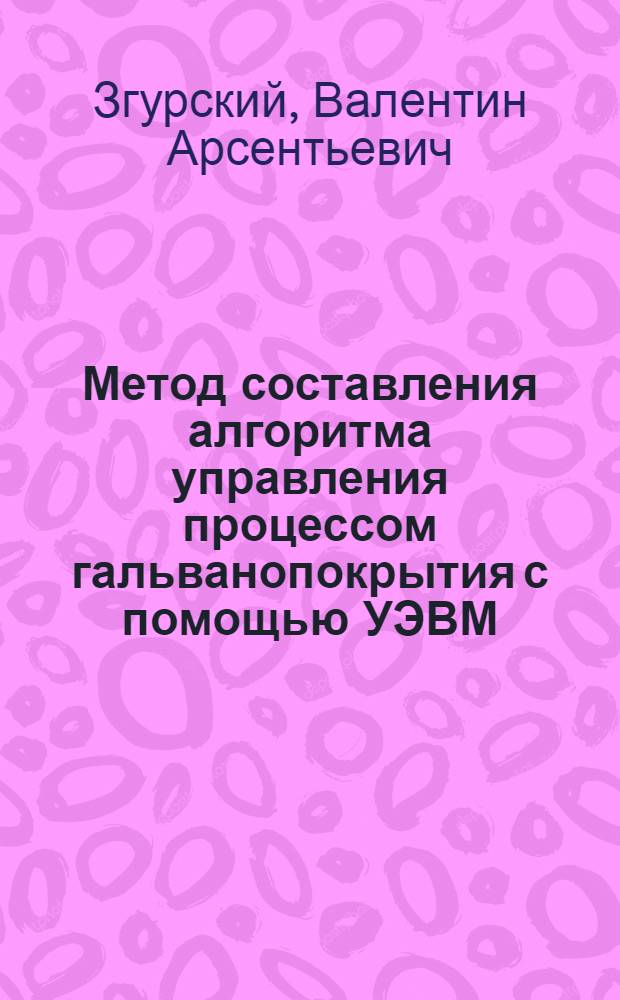 Згурский, Валентин Арсентьевич

Метод составления алгоритма управления процессом гальванопокрытия с помощью УЭВМ